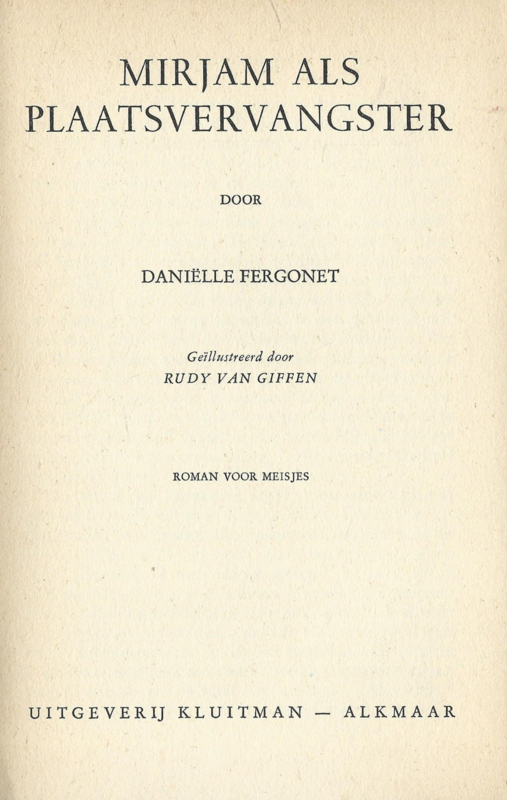 MIRJAM ALS PLAATSVERVANGSTER

DOOR

DANIËLLE FERGONET

Geïllustreerd door
RUDY VAN GIFFEN

ROMAN VOOR MEISJES

UITGEVERIJ KLUITMAN — ALKMAAR